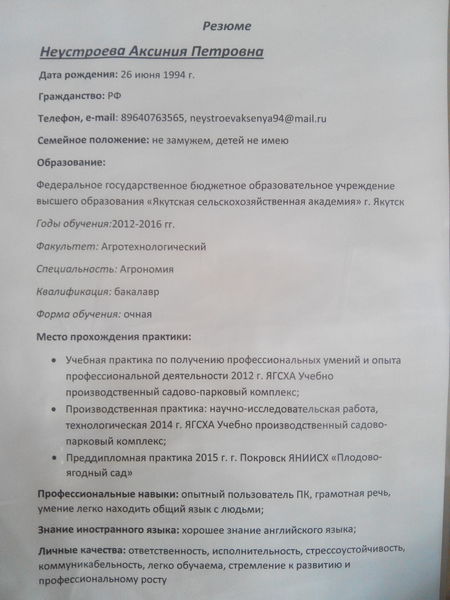 Резюме

Неустроева Аксиния Петровна

Дата рождения: 26 июня 1994 г.

Гражданство: РФ

Телефон, e-mail: 89640763565, neystroevaksenya94@mail.ru

Семейное положение: не замужем, детей не имею

Образование:

Федеральное государственное бюджетное образовательное учреждение высшего образования «Якутская сельскохозяйственная академия» г. Якутск

Годы обучения:2012-2016 гг.

Факультет: Агротехнологический

Специальность: Агрономия

Квалификация: бакалавр

Форма обучения: очная

Место прохождения практики:

• Учебная практика по получению профессиональных умений и опыта профессиональной деятельности 2012 г. ЯГСХА Учебно производственный садово-парковый комплекс;
• Производственная практика: научно-исследовательская работа, технологическая 2014 г. ЯГСХА Учебно производственный садово-парковый комплекс;
• Преддипломная практика 2015 г. г. Покровск ЯНИИСХ «Плодово-ягодный сад»

Профессиональные навыки: опытный пользователь ПК, грамотная речь, умение легко находить общий язык с людьми;

Знание иностранного языка: хорошее знание английского языка;

Личные качества: ответственность, исполнительность, стрессоустойчивость, коммуникабельность, легко обучаема, стремление к развитию и профессиональному росту